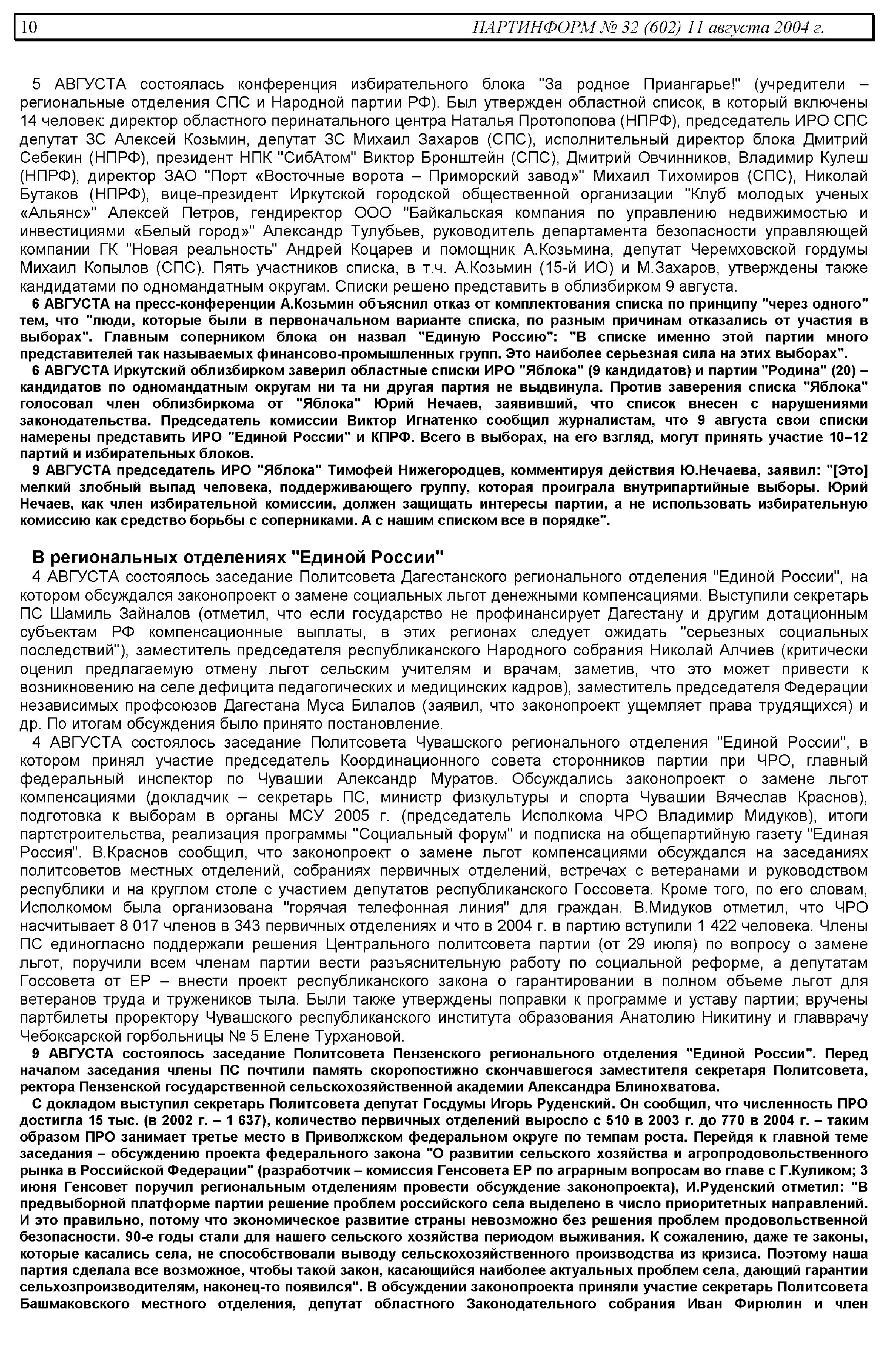 10 ПАРТИНФОРМ № 32 (602) 11 августа 2004 г.

5 АВГУСТА состоялась конференция избирательного блока "За родное Приангарье!" (учредители – региональные отделения СПС и Народной партии РФ). Был утвержден областной список, в который включены 14 человек: директор областного перинатального центра Наталья Протопопова (НПРФ), председатель ИРО СПС депутат ЗС Алексей Козьмин, депутат ЗС Михаил Захаров (СПС), исполнительный директор блока Дмитрий Себекин (НПРФ), президент НПК "СибАтом" Виктор Бронштейн (СПС), Дмитрий Овчинников, Владимир Кулеш (НПРФ), директор ЗАО "Порт «Восточные ворота – Приморский завод»" Михаил Тихомиров (СПС), Николай Бутаков (НПРФ), вице-президент Иркутской городской общественной организации "Клуб молодых ученых «Альянс»" Алексей Петров, гендиректор ООО "Байкальская компания по управлению недвижимостью и инвестициями «Белый город»" Александр Тулубьев, руководитель департамента безопасности управляющей компании ГК "Новая реальность" Андрей Коцарев и помощник А.Козьмина, депутат Черемховской гордумы Михаил Копылов (СПС). Пять участников списка, в т.ч. А.Козьмин (15-й ИО) и М.Захаров, утверждены также кандидатами по одномандатным округам. Списки решено представить в облизбирком 9 августа.

6 АВГУСТА на пресс-конференции А.Козьмин объяснил отказ от комплектования списка по принципу "через одного" тем, что "люди, которые были в первоначальном варианте списка, по разным причинам отказались от участия в выборах". Главным соперником блока он назвал "Единую Россию": "В списке именно этой партии много представителей так называемых финансово-промышленных групп. Это наиболее серьезная сила на этих выборах".

6 АВГУСТА Иркутский облизбирком заверил областные списки ИРО "Яблока" (9 кандидатов) и партии "Родина" (20) – кандидатов по одномандатным округам ни та ни другая партия не выдвинула. Против заверения списка "Яблока" голосовал член облизбиркома от "Яблока" Юрий Нечаев, заявивший, что список внесен с нарушениями законодательства. Председатель комиссии Виктор Игнатенко сообщил журналистам, что 9 августа свои списки намерены представить ИРО "Единой России" и КПРФ. Всего в выборах, на его взгляд, могут принять участие 10–12 партий и избирательных блоков.

9 АВГУСТА председатель ИРО "Яблока" Тимофей Нижегородцев, комментируя действия Ю.Нечаева, заявил: "[Это] мелкий злобный выпад человека, поддерживающего группу, которая проиграла внутрипартийные выборы. Юрий Нечаев, как член избирательной комиссии, должен защищать интересы партии, а не использовать избирательную комиссию как средство борьбы с соперниками. А с нашим списком все в порядке".

В региональных отделениях "Единой России"

4 АВГУСТА состоялось заседание Политсовета Дагестанского регионального отделения "Единой России", на котором обсуждался законопроект о замене социальных льгот денежными компенсациями. Выступили секретарь ПС Шамиль Зайналов (отметил, что если государство не профинансирует Дагестану и другим дотационным субъектам РФ компенсационные выплаты, в этих регионах следует ожидать "серьезных социальных последствий"), заместитель председателя республиканского Народного собрания Николай Алчиев (критически оценил предлагаемую отмену льгот сельским учителям и врачам, заметив, что это может привести к возникновению на селе дефицита педагогических и медицинских кадров), заместитель председателя Федерации независимых профсоюзов Дагестана Муса Билалов (заявил, что законопроект ущемляет права трудящихся) и др. По итогам обсуждения было принято постановление.

4 АВГУСТА состоялось заседание Политсовета Чувашского регионального отделения "Единой России", в котором принял участие председатель Координационного совета сторонников партии при ЧРО, главный федеральный инспектор по Чувашии Александр Муратов. Обсуждались законопроект о замене льгот компенсациями (докладчик – секретарь ПС, министр физкультуры и спорта Чувашии Вячеслав Краснов), подготовка к выборам в органы МСУ 2005 г. (председатель Исполкома ЧРО Владимир Мидуков), итоги партстроительства, реализация программы "Социальный форум" и подписка на общепартийную газету "Единая Россия". В.Краснов сообщил, что законопроект о замене льгот компенсациями обсуждался на заседаниях политсоветов местных отделений, собраниях первичных отделений, встречах с ветеранами и руководством республики и на круглом столе с участием депутатов республиканского Госсовета. Кроме того, по его словам, Исполкомом была организована "горячая телефонная линия" для граждан. В.Мидуков отметил, что ЧРО насчитывает 8 017 членов в 343 первичных отделениях и что в 2004 г. в партию вступили 1 422 человека. Члены ПС единогласно поддержали решения Центрального политсовета партии (от 29 июля) по вопросу о замене льгот, поручили всем членам партии вести разъяснительную работу по социальной реформе, а депутатам Госсовета от ЕР – внести проект республиканского закона о гарантировании в полном объеме льгот для ветеранов труда и тружеников тыла. Были также утверждены поправки к программе и уставу партии; вручены партбилеты проректору Чувашского республиканского института образования Анатолию Никитину и главврачу Чебоксарской горбольницы № 5 Елене Турхановой.

9 АВГУСТА состоялось заседание Политсовета Пензенского регионального отделения "Единой России". Перед началом заседания члены ПС почтили память скоропостижно скончавшегося заместителя секретаря Политсовета, ректора Пензенской государственной сельскохозяйственной академии Александра Блинохватова.

С докладом выступил секретарь Политсовета депутат Госдумы Игорь Руденский. Он сообщил, что численность ПРО достигла 15 тыс. (в 2002 г. – 1 637), количество первичных отделений выросло с 510 в 2003 г. до 770 в 2004 г. – таким образом ПРО занимает третье место в Приволжском федеральном округе по темпам роста. Перейдя к главной теме заседания – обсуждению проекта федерального закона "О развитии сельского хозяйства и агропродовольственного рынка в Российской Федерации" (разработчик – комиссия Генсовета ЕР по аграрным вопросам во главе с Г.Куликом; 3 июня Генсовет поручил региональным отделениям провести обсуждение законопроекта), И.Руденский отметил: "В предвыборной платформе партии решение проблем российского села выделено в число приоритетных направлений. И это правильно, потому что экономическое развитие страны невозможно без решения проблем продовольственной безопасности. 90-е годы стали для нашего сельского хозяйства периодом выживания. К сожалению, даже те законы, которые касались села, не способствовали выводу сельскохозяйственного производства из кризиса. Поэтому наша партия сделала все возможное, чтобы такой закон, касающийся наиболее актуальных проблем села, дающий гарантии сельхозпроизводителям, наконец-то появился". В обсуждении законопроекта приняли участие секретарь Политсовета Башмаковского местного отделения, депутат областного Законодательного собрания Иван Фирюлин и член